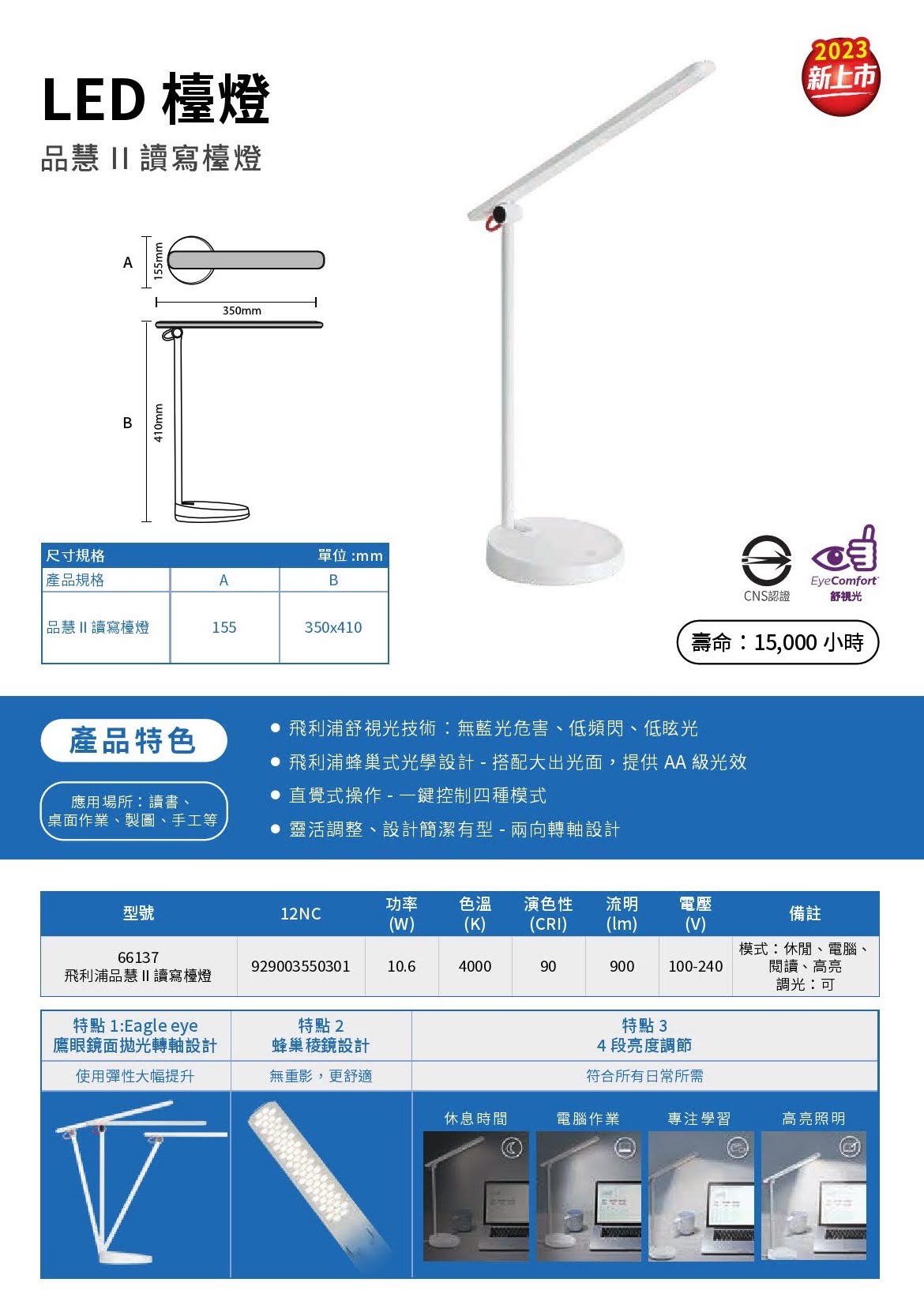 LED 檯燈

品慧 II 讀寫檯燈

2023 新上市

A 155mm

350mm

B 410mm

| 尺寸規格 | | 單位 :mm |
|---|---|---|
| 產品規格 | A | B |
| 品慧 II 讀寫檯燈 | 155 | 350x410 |

CNS認證

EyeComfort 舒視光

壽命：15,000 小時

產品特色

應用場所：讀書、桌面作業、製圖、手工等

● 飛利浦舒視光技術：無藍光危害、低頻閃、低眩光
● 飛利浦蜂巢式光學設計 - 搭配大出光面，提供 AA 級光效
● 直覺式操作 - 一鍵控制四種模式
● 靈活調整、設計簡潔有型 - 兩向轉軸設計

| 型號 | 12NC | 功率 (W) | 色溫 (K) | 演色性 (CRI) | 流明 (lm) | 電壓 (V) | 備註 |
|---|---|---|---|---|---|---|---|
| 66137 飛利浦品慧 II 讀寫檯燈 | 929003550301 | 10.6 | 4000 | 90 | 900 | 100-240 | 模式：休閒、電腦、閱讀、高亮 調光：可 |

| 特點 1:Eagle eye 鷹眼鏡面拋光轉軸設計 | 特點 2 蜂巢稜鏡設計 | 特點 3 4 段亮度調節 |
|---|---|---|
| 使用彈性大幅提升 | 無重影，更舒適 | 符合所有日常所需 |

休息時間 電腦作業 專注學習 高亮照明